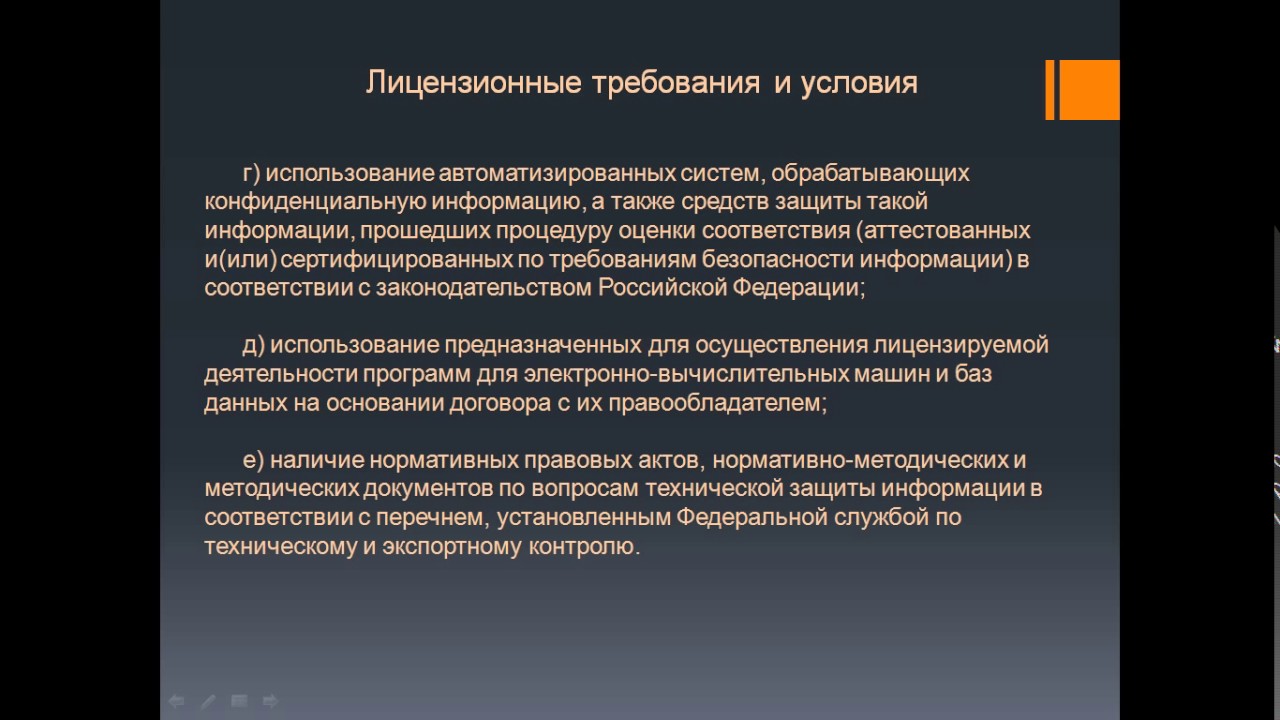 Лицензионные требования и условия

г) использование автоматизированных систем, обрабатывающих конфиденциальную информацию, а также средств защиты такой информации, прошедших процедуру оценки соответствия (аттестованных и(или) сертифицированных по требованиям безопасности информации) в соответствии с законодательством Российской Федерации;

д) использование предназначенных для осуществления лицензируемой деятельности программ для электронно-вычислительных машин и баз данных на основании договора с их правообладателем;

е) наличие нормативных правовых актов, нормативно-методических и методических документов по вопросам технической защиты информации в соответствии с перечнем, установленным Федеральной службой по техническому и экспортному контролю.